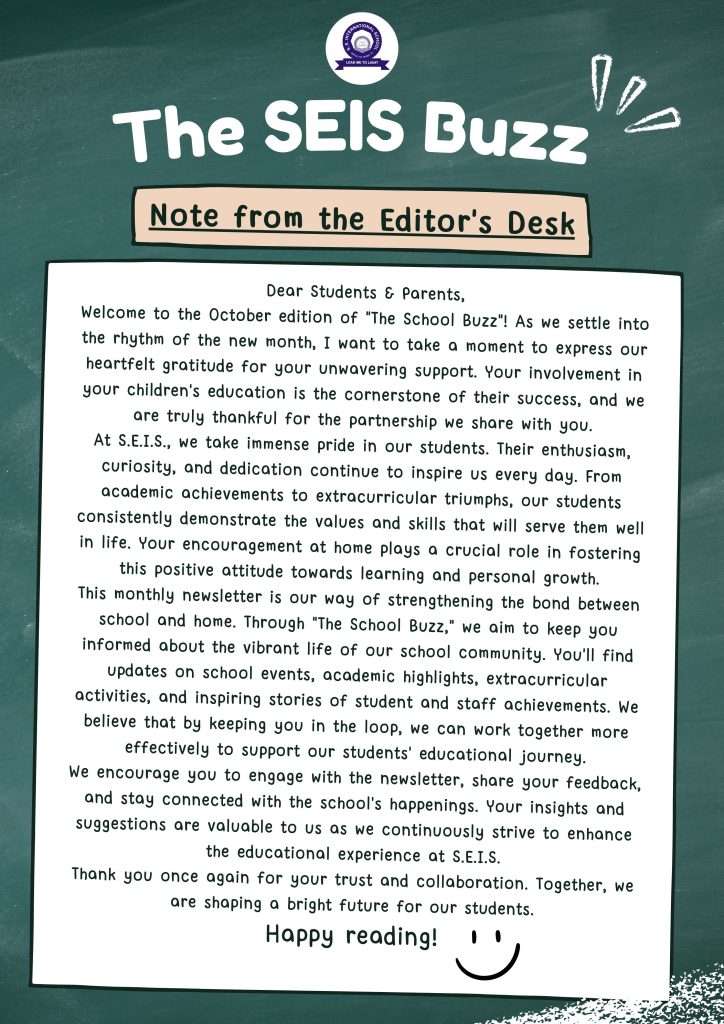 LEAD ME TO LIGHT

The SEIS Buzz

Note from the Editor's Desk

Dear Students & Parents,

Welcome to the October edition of "The School Buzz"! As we settle into the rhythm of the new month, I want to take a moment to express our heartfelt gratitude for your unwavering support. Your involvement in your children's education is the cornerstone of their success, and we are truly thankful for the partnership we share with you.

At S.E.I.S., we take immense pride in our students. Their enthusiasm, curiosity, and dedication continue to inspire us every day. From academic achievements to extracurricular triumphs, our students consistently demonstrate the values and skills that will serve them well in life. Your encouragement at home plays a crucial role in fostering this positive attitude towards learning and personal growth.

This monthly newsletter is our way of strengthening the bond between school and home. Through "The School Buzz," we aim to keep you informed about the vibrant life of our school community. You'll find updates on school events, academic highlights, extracurricular activities, and inspiring stories of student and staff achievements. We believe that by keeping you in the loop, we can work together more effectively to support our students' educational journey.

We encourage you to engage with the newsletter, share your feedback, and stay connected with the school's happenings. Your insights and suggestions are valuable to us as we continuously strive to enhance the educational experience at S.E.I.S.

Thank you once again for your trust and collaboration. Together, we are shaping a bright future for our students.

Happy reading!